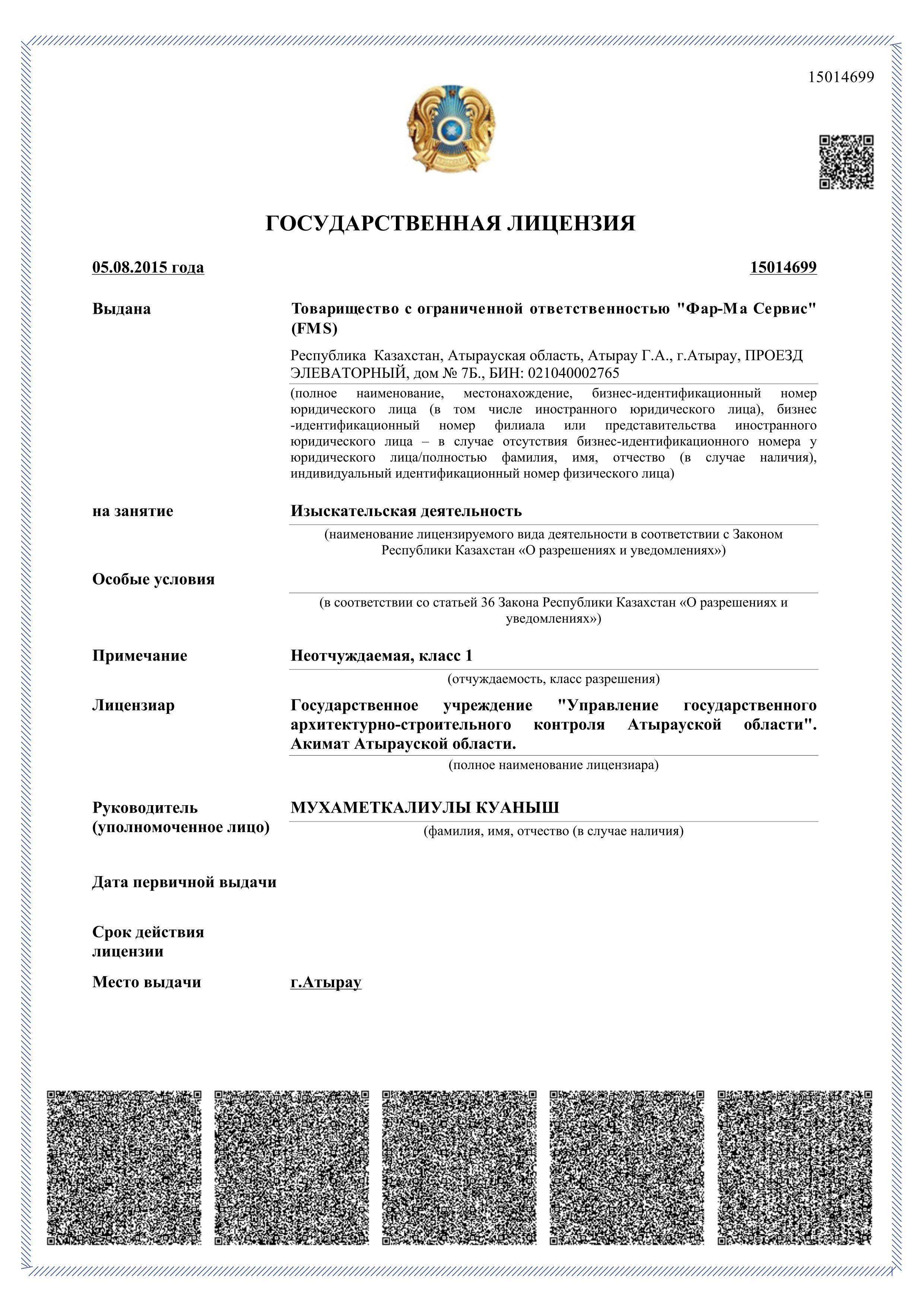 15014699

ГОСУДАРСТВЕННАЯ ЛИЦЕНЗИЯ

05.08.2015 года

15014699

Выдана

Товарищество с ограниченной ответственностью "Фар-Ма Сервис" (FMS)

Республика Казахстан, Атырауская область, Атырау Г.А., г.Атырау, ПРОЕЗД ЭЛЕВАТОРНЫЙ, дом № 7Б., БИН: 021040002765

(полное наименование, местонахождение, бизнес-идентификационный номер юридического лица (в том числе иностранного юридического лица), бизнес-идентификационный номер филиала или представительства иностранного юридического лица – в случае отсутствия бизнес-идентификационного номера у юридического лица/полностью фамилия, имя, отчество (в случае наличия), индивидуальный идентификационный номер физического лица)

на занятие

Изыскательская деятельность

(наименование лицензируемого вида деятельности в соответствии с Законом Республики Казахстан «О разрешениях и уведомлениях»)

Особые условия

(в соответствии со статьей 36 Закона Республики Казахстан «О разрешениях и уведомлениях»)

Примечание

Неотчуждаемая, класс 1

(отчуждаемость, класс разрешения)

Лицензиар

Государственное учреждение "Управление государственного архитектурно-строительного контроля Атырауской области". Акимат Атырауской области.

(полное наименование лицензиара)

Руководитель (уполномоченное лицо)

МУХАМЕТКАЛИУЛЫ КУАНЫШ

(фамилия, имя, отчество (в случае наличия)

Дата первичной выдачи

Срок действия лицензии

Место выдачи

г.Атырау